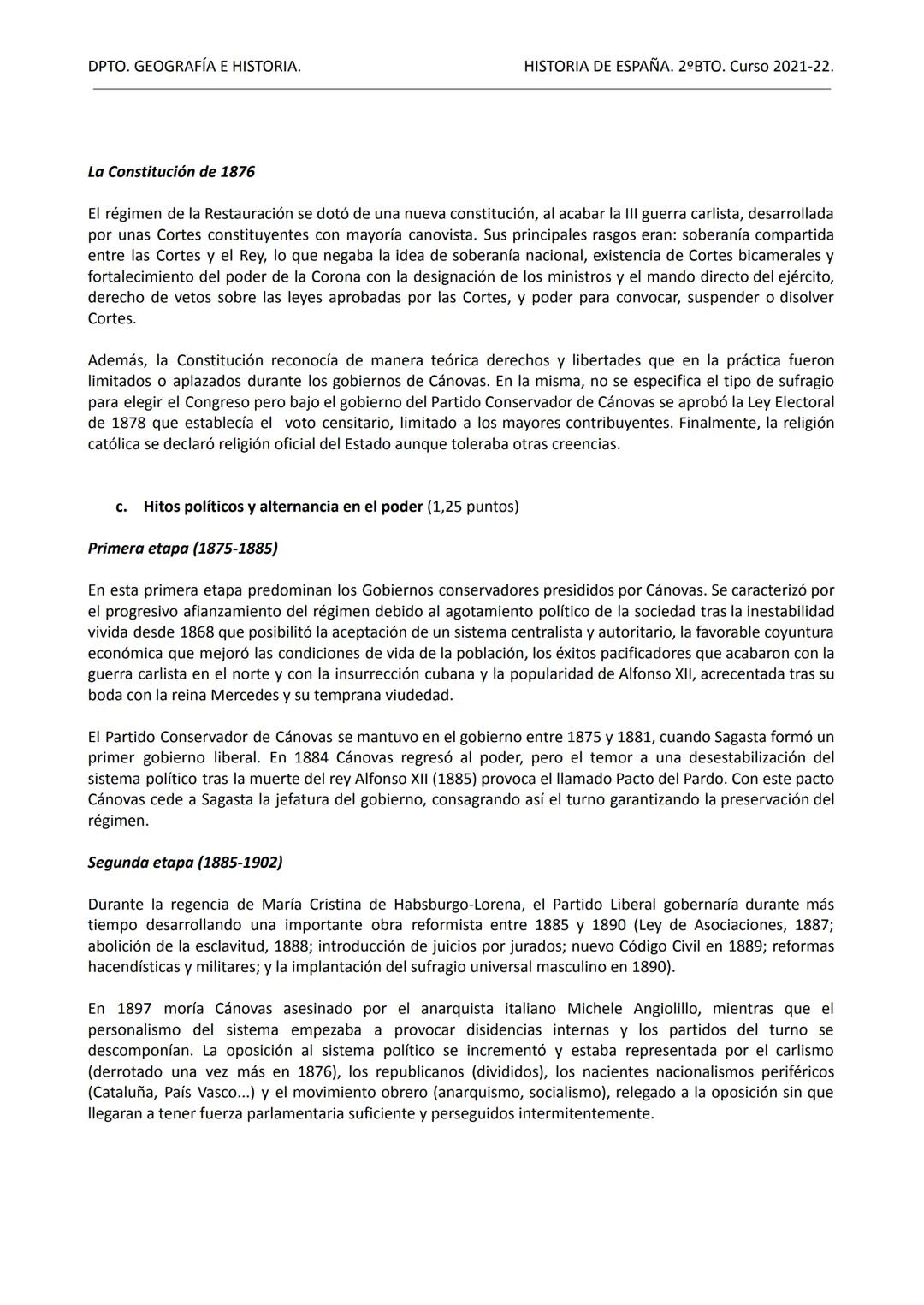 DPTO. GEOGRAFÍA E HISTORIA.

HISTORIA DE ESPAÑA. 2ºBTO. Curso 2021-22.

La Constitución de 1876

El régimen de la Restauración se dotó de una nueva constitución, al acabar la III guerra carlista, desarrollada por unas Cortes constituyentes con mayoría canovista. Sus principales rasgos eran: soberanía compartida entre las Cortes y el Rey, lo que negaba la idea de soberanía nacional, existencia de Cortes bicamerales y fortalecimiento del poder de la Corona con la designación de los ministros y el mando directo del ejército, derecho de vetos sobre las leyes aprobadas por las Cortes, y poder para convocar, suspender o disolver Cortes.

Además, la Constitución reconocía de manera teórica derechos y libertades que en la práctica fueron limitados o aplazados durante los gobiernos de Cánovas. En la misma, no se especifica el tipo de sufragio para elegir el Congreso pero bajo el gobierno del Partido Conservador de Cánovas se aprobó la Ley Electoral de 1878 que establecía el voto censitario, limitado a los mayores contribuyentes. Finalmente, la religión católica se declaró religión oficial del Estado aunque toleraba otras creencias.

c. Hitos políticos y alternancia en el poder (1,25 puntos)

Primera etapa (1875-1885)

En esta primera etapa predominan los Gobiernos conservadores presididos por Cánovas. Se caracterizó por el progresivo afianzamiento del régimen debido al agotamiento político de la sociedad tras la inestabilidad vivida desde 1868 que posibilitó la aceptación de un sistema centralista y autoritario, la favorable coyuntura económica que mejoró las condiciones de vida de la población, los éxitos pacificadores que acabaron con la guerra carlista en el norte y con la insurrección cubana y la popularidad de Alfonso XII, acrecentada tras su boda con la reina Mercedes y su temprana viudedad.

El Partido Conservador de Cánovas se mantuvo en el gobierno entre 1875 y 1881, cuando Sagasta formó un primer gobierno liberal. En 1884 Cánovas regresó al poder, pero el temor a una desestabilización del sistema político tras la muerte del rey Alfonso XII (1885) provoca el llamado Pacto del Pardo. Con este pacto Cánovas cede a Sagasta la jefatura del gobierno, consagrando así el turno garantizando la preservación del régimen.

Segunda etapa (1885-1902)

Durante la regencia de María Cristina de Habsburgo-Lorena, el Partido Liberal gobernaría durante más tiempo desarrollando una importante obra reformista entre 1885 y 1890 (Ley de Asociaciones, 1887; abolición de la esclavitud, 1888; introducción de juicios por jurados; nuevo Código Civil en 1889; reformas hacendísticas y militares; y la implantación del sufragio universal masculino en 1890).

En 1897 moría Cánovas asesinado por el anarquista italiano Michele Angiolillo, mientras que el personalismo del sistema empezaba a provocar disidencias internas y los partidos del turno se descomponían. La oposición al sistema político se incrementó y estaba representada por el carlismo (derrotado una vez más en 1876), los republicanos (divididos), los nacientes nacionalismos periféricos (Cataluña, País Vasco...) y el movimiento obrero (anarquismo, socialismo), relegado a la oposición sin que llegaran a tener fuerza parlamentaria suficiente y perseguidos intermitentemente.